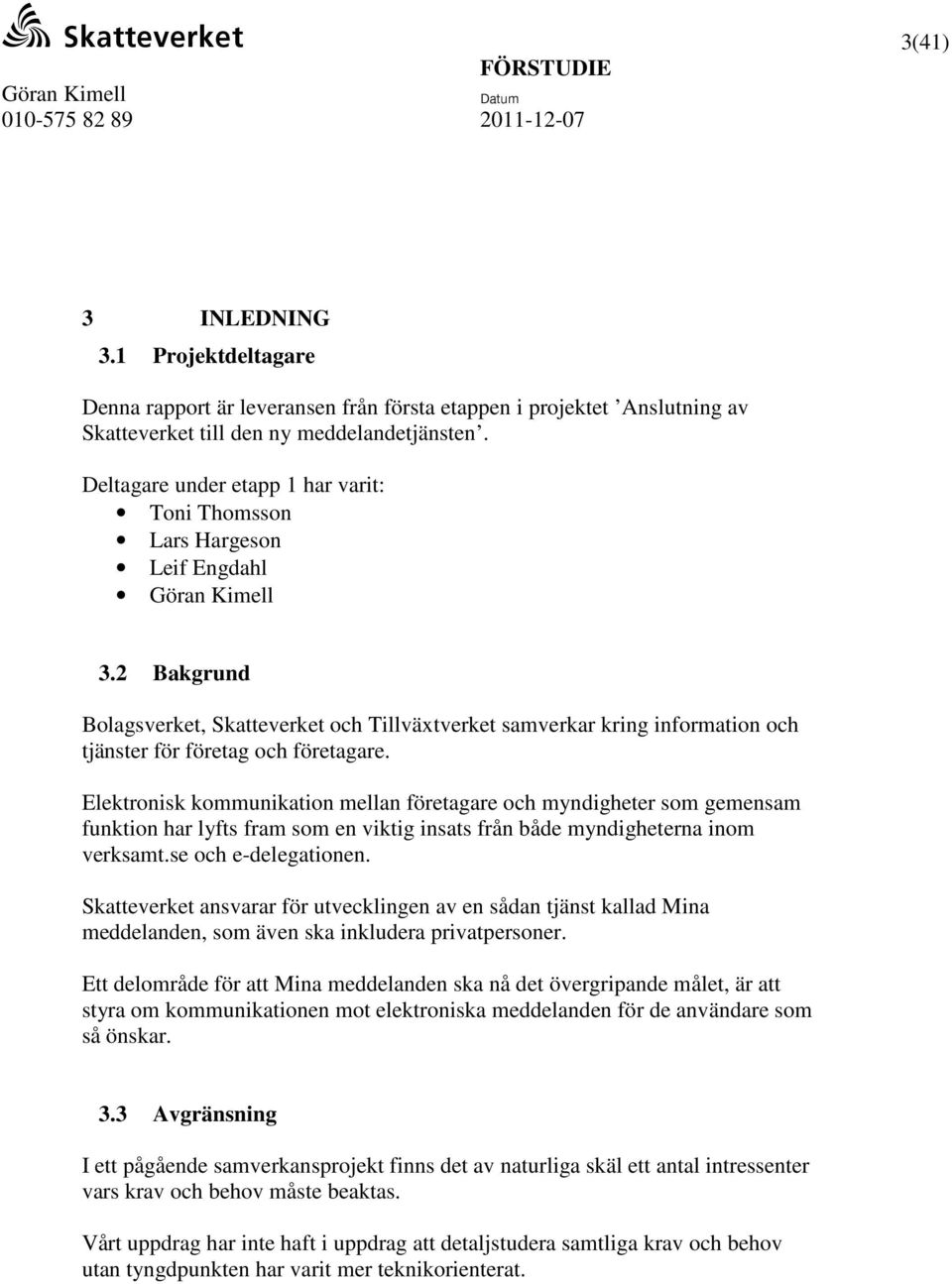 Skatteverket

3(41)

Göran Kimell
010-575 82 89

FÖRSTUDIE
Datum
2011-12-07

3 INLEDNING
3.1 Projektdeltagare

Denna rapport är leveransen från första etappen i projektet ’Anslutning av Skatteverket till den ny meddelandetjänsten’.

Deltagare under etapp 1 har varit:
• Toni Thomsson
• Lars Hargeson
• Leif Engdahl
• Göran Kimell

3.2 Bakgrund

Bolagsverket, Skatteverket och Tillväxtverket samverkar kring information och tjänster för företag och företagare.

Elektronisk kommunikation mellan företagare och myndigheter som gemensam funktion har lyfts fram som en viktig insats från både myndigheterna inom verksamt.se och e-delegationen.

Skatteverket ansvarar för utvecklingen av en sådan tjänst kallad Mina meddelanden, som även ska inkludera privatpersoner.

Ett delområde för att Mina meddelanden ska nå det övergripande målet, är att styra om kommunikationen mot elektroniska meddelanden för de användare som så önskar.

3.3 Avgränsning

I ett pågående samverkansprojekt finns det av naturliga skäl ett antal intressenter vars krav och behov måste beaktas.

Vårt uppdrag har inte haft i uppdrag att detaljstudera samtliga krav och behov utan tyngdpunkten har varit mer teknikorienterat.